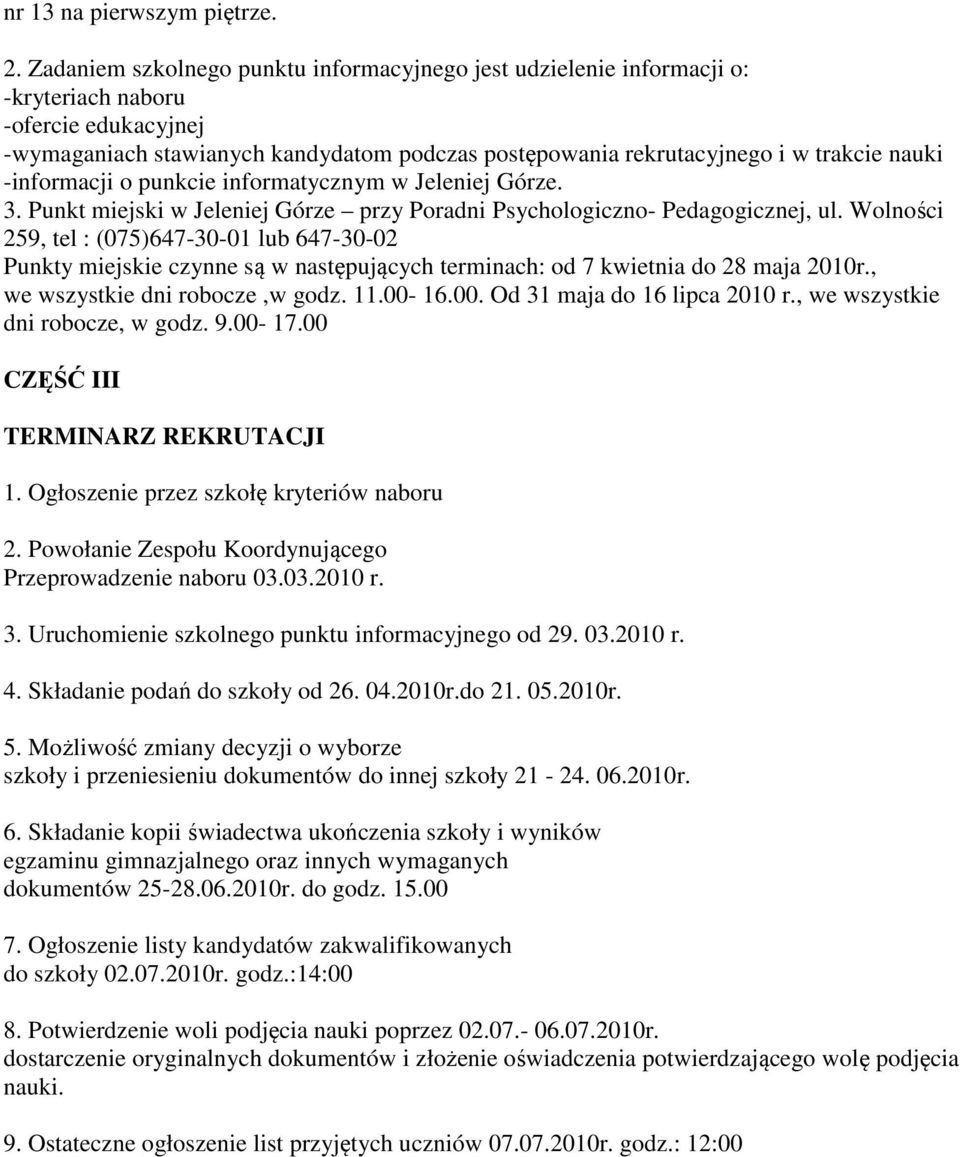 nr 13 na pierwszym piętrze.

2. Zadaniem szkolnego punktu informacyjnego jest udzielenie informacji o:
-kryteriach naboru
-ofercie edukacyjnej
-wymaganiach stawianych kandydatom podczas postępowania rekrutacyjnego i w trakcie nauki
-informacji o punkcie informatycznym w Jeleniej Górze.
3. Punkt miejski w Jeleniej Górze – przy Poradni Psychologiczno- Pedagogicznej, ul. Wolności 259, tel : (075)647-30-01 lub 647-30-02
Punkty miejskie czynne są w następujących terminach: od 7 kwietnia do 28 maja 2010r., we wszystkie dni robocze ,w godz. 11.00- 16.00. Od 31 maja do 16 lipca 2010 r., we wszystkie dni robocze, w godz. 9.00- 17.00

CZĘŚĆ III

TERMINARZ REKRUTACJI

1. Ogłoszenie przez szkołę kryteriów naboru

2. Powołanie Zespołu Koordynującego
Przeprowadzenie naboru 03.03.2010 r.

3. Uruchomienie szkolnego punktu informacyjnego od 29. 03.2010 r.

4. Składanie podań do szkoły od 26. 04.2010r.do 21. 05.2010r.

5. Możliwość zmiany decyzji o wyborze
szkoły i przeniesieniu dokumentów do innej szkoły 21 - 24. 06.2010r.

6. Składanie kopii świadectwa ukończenia szkoły i wyników
egzaminu gimnazjalnego oraz innych wymaganych
dokumentów 25-28.06.2010r. do godz. 15.00

7. Ogłoszenie listy kandydatów zakwalifikowanych
do szkoły 02.07.2010r. godz.:14:00

8. Potwierdzenie woli podjęcia nauki poprzez 02.07.- 06.07.2010r.
dostarczenie oryginalnych dokumentów i złożenie oświadczenia potwierdzającego wolę podjęcia nauki.

9. Ostateczne ogłoszenie list przyjętych uczniów 07.07.2010r. godz.: 12:00